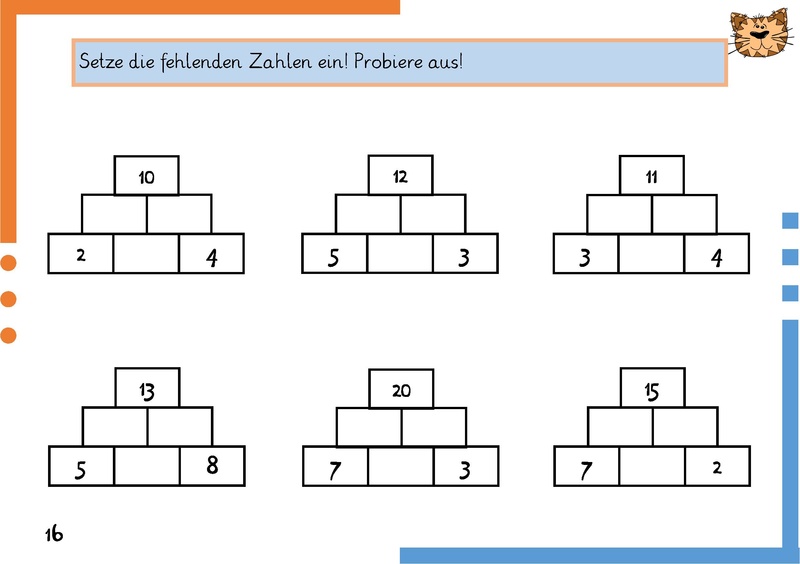 Setze die fehlenden Zahlen ein! Probiere aus!

10

2

4

12

5

3

11

3

4

13

5

8

20

7

3

15

7

2

16